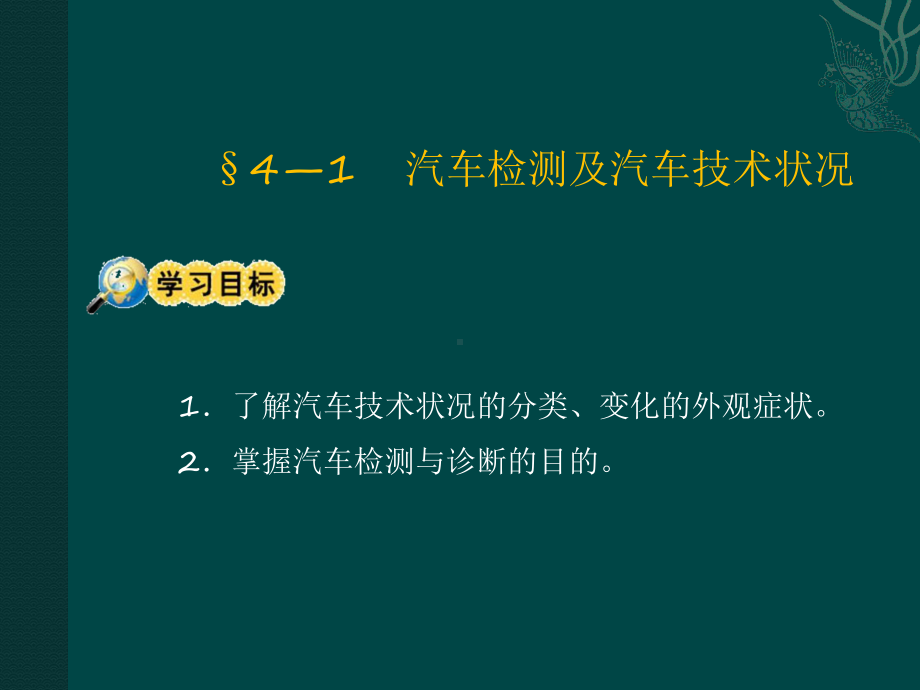 §4—1　汽车检测及汽车技术状况

学习目标

1．了解汽车技术状况的分类、变化的外观症状。

2．掌握汽车检测与诊断的目的。